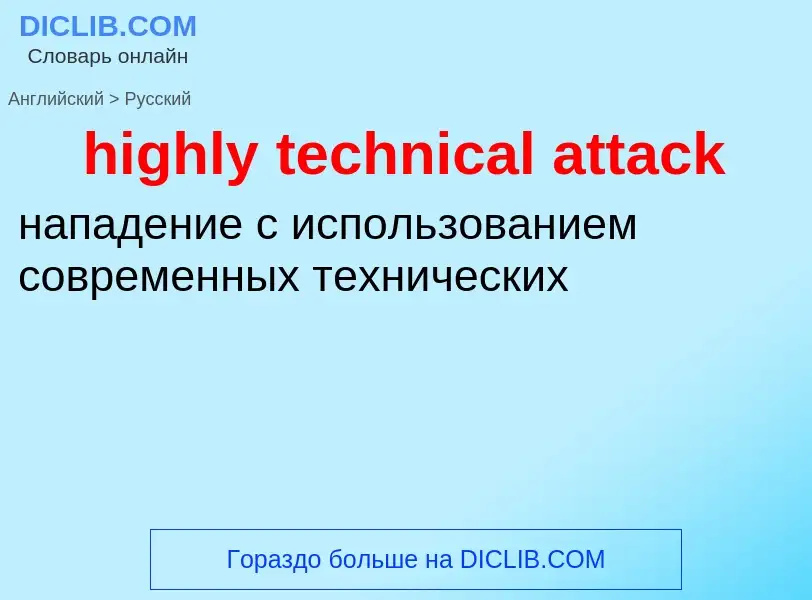 DICLIB.COM
Словарь онлайн

Английский > Русский

highly technical attack

нападение с использованием современных технических

Гораздо больше на DICLIB.COM